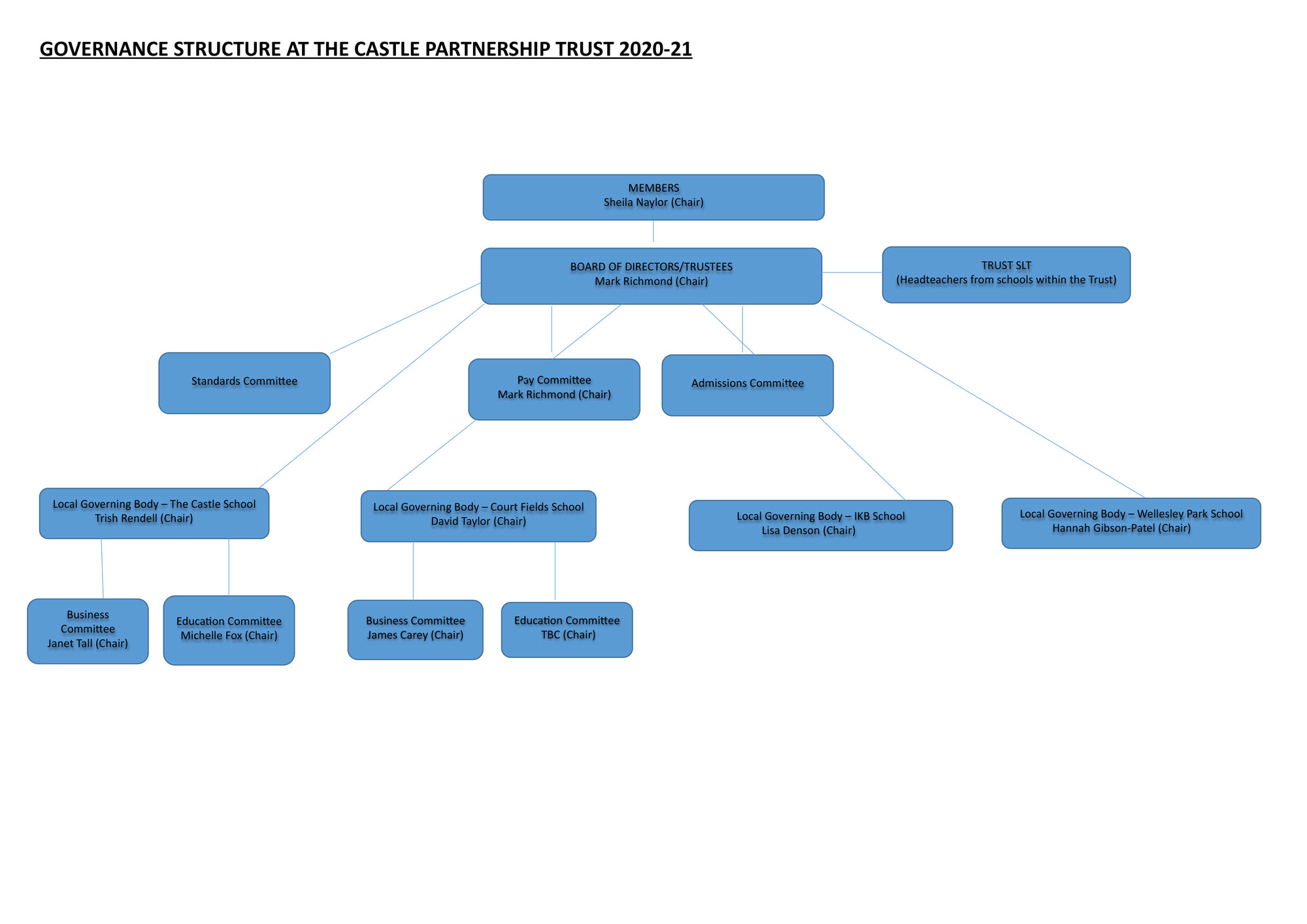 GOVERNANCE STRUCTURE AT THE CASTLE PARTNERSHIP TRUST 2020-21

MEMBERS
Sheila Naylor (Chair)

BOARD OF DIRECTORS/TRUSTEES
Mark Richmond (Chair)

TRUST SLT
(Headteachers from schools within the Trust)

Standards Committee

Pay Committee
Mark Richmond (Chair)

Admissions Committee

Local Governing Body – The Castle School
Trish Rendell (Chair)

Local Governing Body – Court Fields School
David Taylor (Chair)

Local Governing Body – IKB School
Lisa Denson (Chair)

Local Governing Body – Wellesley Park School
Hannah Gibson-Patel (Chair)

Business Committee
Janet Tall (Chair)

Education Committee
Michelle Fox (Chair)

Business Committee
James Carey (Chair)

Education Committee
TBC (Chair)